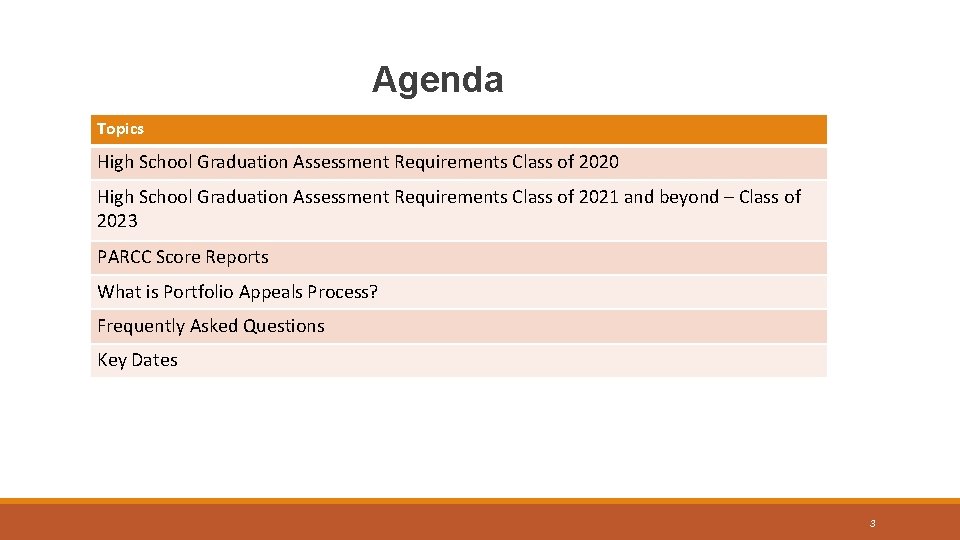 Agenda

| Topics |
|---|
| High School Graduation Assessment Requirements Class of 2020 |
| High School Graduation Assessment Requirements Class of 2021 and beyond – Class of 2023 |
| PARCC Score Reports |
| What is Portfolio Appeals Process? |
| Frequently Asked Questions |
| Key Dates |

3